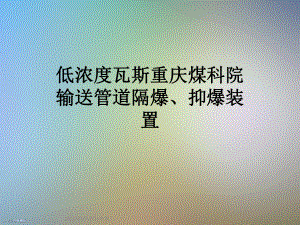 低浓度瓦斯重庆煤科院输送管道隔爆、抑爆装置